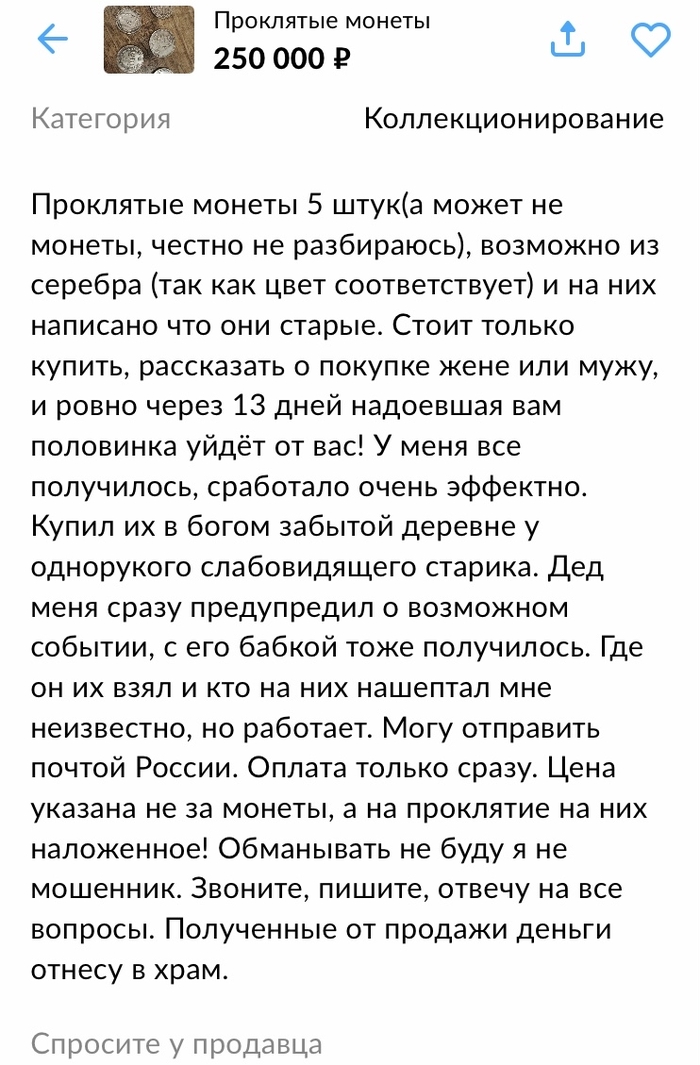 Проклятые монеты
250 000 ₽

Категория Коллекционирование

Проклятые монеты 5 штук(а может не монеты, честно не разбираюсь), возможно из серебра (так как цвет соответствует) и на них написано что они старые. Стоит только купить, рассказать о покупке жене или мужу, и ровно через 13 дней надоевшая вам половинка уйдёт от вас! У меня все получилось, сработало очень эффектно. Купил их в богом забытой деревне у однорукого слабовидящего старика. Дед меня сразу предупредил о возможном событии, с его бабкой тоже получилось. Где он их взял и кто на них нашептал мне неизвестно, но работает. Могу отправить почтой России. Оплата только сразу. Цена указана не за монеты, а на проклятие на них наложенное! Обманывать не буду я не мошенник. Звоните, пишите, отвечу на все вопросы. Полученные от продажи деньги отнесу в храм.

Спросите у продавца